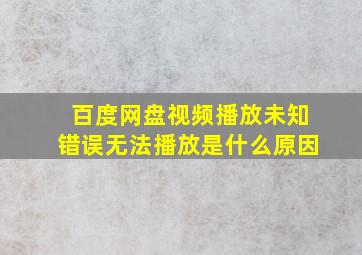 百度网盘视频播放未知错误无法播放是什么原因